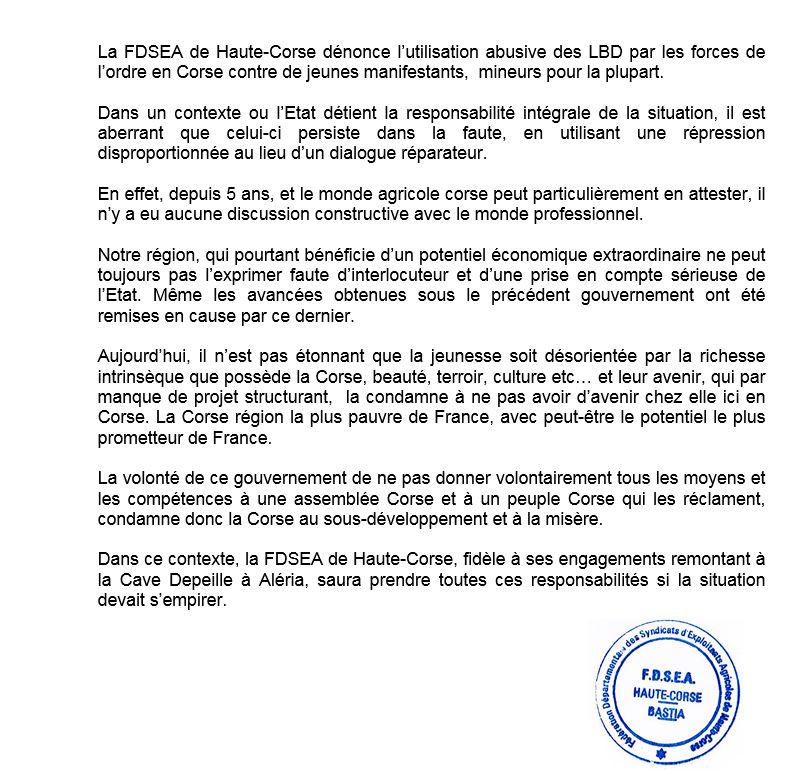 La FDSEA de Haute-Corse dénonce l'utilisation abusive des LBD par les forces de l'ordre en Corse contre de jeunes manifestants, mineurs pour la plupart.

Dans un contexte ou l'Etat détient la responsabilité intégrale de la situation, il est aberrant que celui-ci persiste dans la faute, en utilisant une répression disproportionnée au lieu d'un dialogue réparateur.

En effet, depuis 5 ans, et le monde agricole corse peut particulièrement en attester, il n'y a eu aucune discussion constructive avec le monde professionnel.

Notre région, qui pourtant bénéficie d'un potentiel économique extraordinaire ne peut toujours pas l'exprimer faute d'interlocuteur et d'une prise en compte sérieuse de l'Etat. Même les avancées obtenues sous le précédent gouvernement ont été remises en cause par ce dernier.

Aujourd'hui, il n'est pas étonnant que la jeunesse soit désorientée par la richesse intrinsèque que possède la Corse, beauté, terroir, culture etc… et leur avenir, qui par manque de projet structurant, la condamne à ne pas avoir d'avenir chez elle ici en Corse. La Corse région la plus pauvre de France, avec peut-être le potentiel le plus prometteur de France.

La volonté de ce gouvernement de ne pas donner volontairement tous les moyens et les compétences à une assemblée Corse et à un peuple Corse qui les réclament, condamne donc la Corse au sous-développement et à la misère.

Dans ce contexte, la FDSEA de Haute-Corse, fidèle à ses engagements remontant à la Cave Depeille à Aléria, saura prendre toutes ces responsabilités si la situation devait s'empirer.

Fédération Départementale des Syndicats d'Exploitants Agricoles de Haute-Corse
F.D.S.E.A.
HAUTE-CORSE
BASTIA